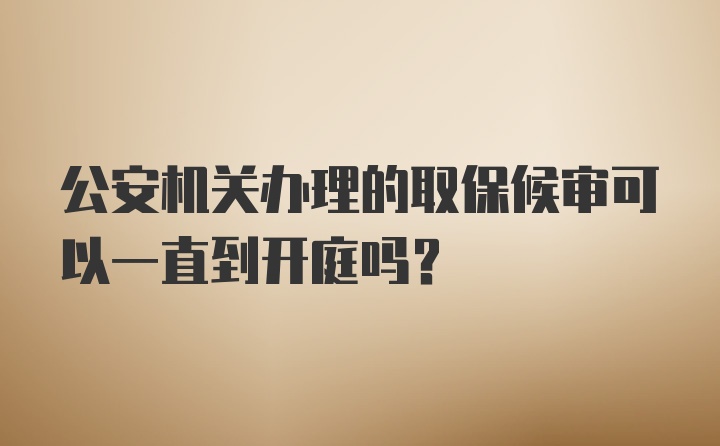 公安机关办理的取保候审可以一直到开庭吗？